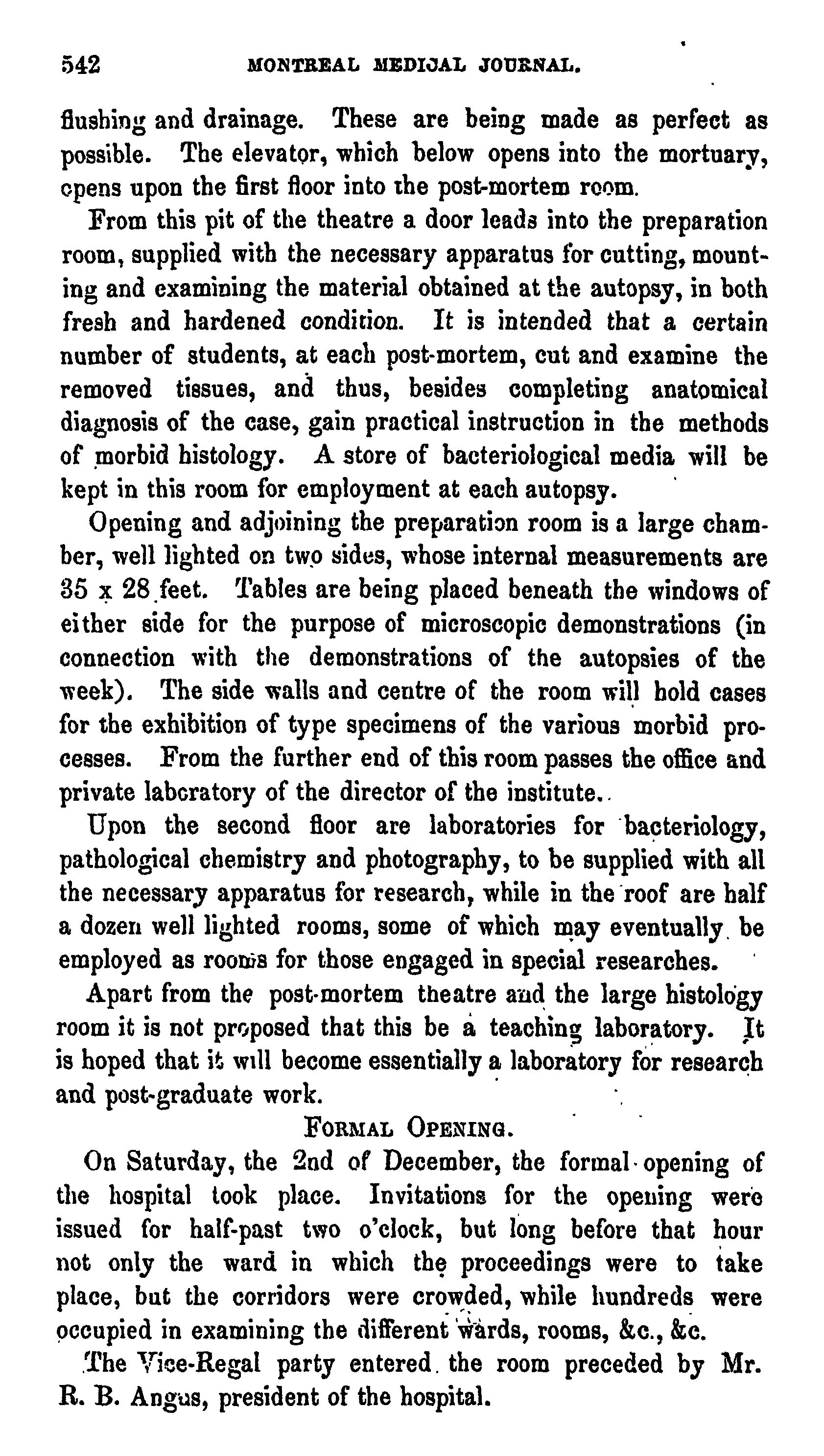 542 MONTREAL MEDICAL JOURNAL.

flushing and drainage. These are being made as perfect as possible. The elevator, which below opens into the mortuary, opens upon the first floor into the post-mortem room.

From this pit of the theatre a door leads into the preparation room, supplied with the necessary apparatus for cutting, mounting and examining the material obtained at the autopsy, in both fresh and hardened condition. It is intended that a certain number of students, at each post-mortem, cut and examine the removed tissues, and thus, besides completing anatomical diagnosis of the case, gain practical instruction in the methods of morbid histology. A store of bacteriological media will be kept in this room for employment at each autopsy.

Opening and adjoining the preparation room is a large chamber, well lighted on two sides, whose internal measurements are 35 x 28 feet. Tables are being placed beneath the windows of either side for the purpose of microscopic demonstrations (in connection with the demonstrations of the autopsies of the week). The side walls and centre of the room will hold cases for the exhibition of type specimens of the various morbid processes. From the further end of this room passes the office and private laboratory of the director of the institute.

Upon the second floor are laboratories for bacteriology, pathological chemistry and photography, to be supplied with all the necessary apparatus for research, while in the roof are half a dozen well lighted rooms, some of which may eventually be employed as rooms for those engaged in special researches.

Apart from the post-mortem theatre and the large histology room it is not proposed that this be a teaching laboratory. It is hoped that it will become essentially a laboratory for research and post-graduate work.

FORMAL OPENING.

On Saturday, the 2nd of December, the formal opening of the hospital took place. Invitations for the opening were issued for half-past two o'clock, but long before that hour not only the ward in which the proceedings were to take place, but the corridors were crowded, while hundreds were occupied in examining the different wards, rooms, &c., &c.

The Vice-Regal party entered the room preceded by Mr. R. B. Angus, president of the hospital.